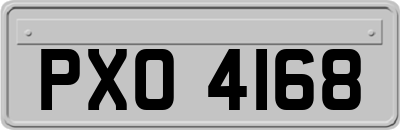 PXO 4168